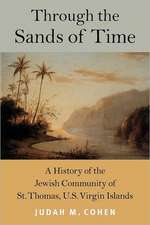 Through the Sands of Time

A History of the Jewish Community of St. Thomas, U.S. Virgin Islands

JUDAH M. COHEN